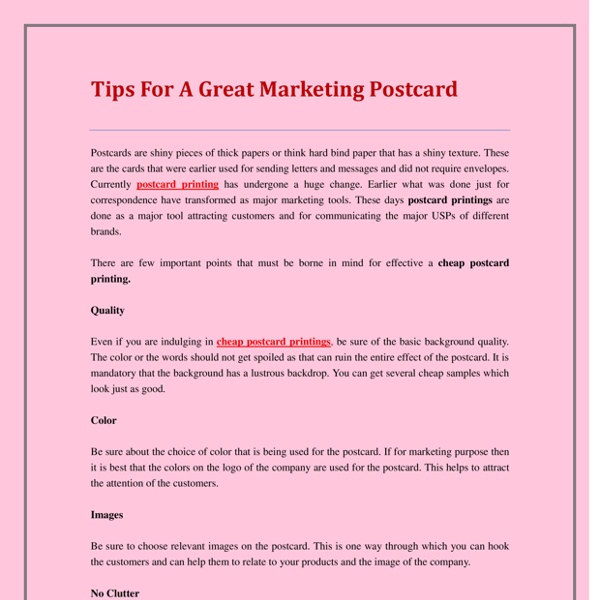 Tips For A Great Marketing Postcard

Postcards are shiny pieces of thick papers or think hard bind paper that has a shiny texture. These are the cards that were earlier used for sending letters and messages and did not require envelopes. Currently postcard printing has undergone a huge change. Earlier what was done just for correspondence have transformed as major marketing tools. These days postcard printings are done as a major tool attracting customers and for communicating the major USPs of different brands.

There are few important points that must be borne in mind for effective a cheap postcard printing.

Quality

Even if you are indulging in cheap postcard printings, be sure of the basic background quality. The color or the words should not get spoiled as that can ruin the entire effect of the postcard. It is mandatory that the background has a lustrous backdrop. You can get several cheap samples which look just as good.

Color

Be sure about the choice of color that is being used for the postcard. If for marketing purpose then it is best that the colors on the logo of the company are used for the postcard. This helps to attract the attention of the customers.

Images

Be sure to choose relevant images on the postcard. This is one way through which you can hook the customers and can help them to relate to your products and the image of the company.

No Clutter